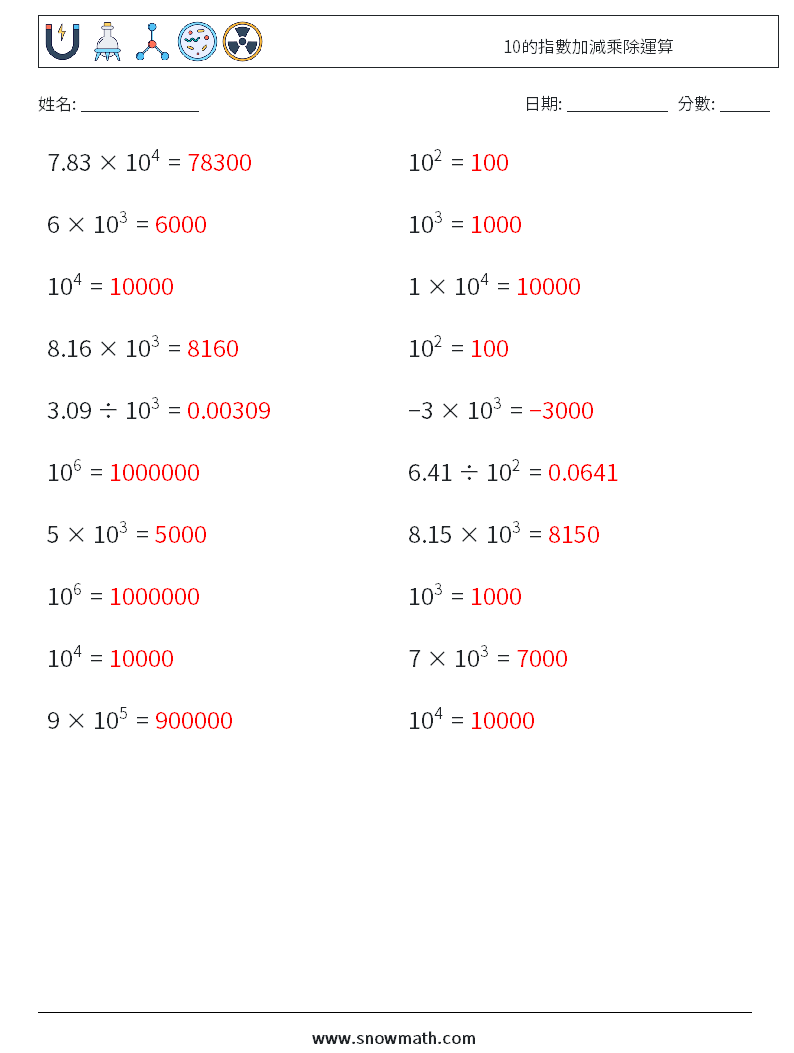 10的指數加減乘除運算

姓名: ______________

日期: ____________ 分數: ______

$7.83 \times 10^4 = 78300$

$6 \times 10^3 = 6000$

$10^4 = 10000$

$8.16 \times 10^3 = 8160$

$3.09 \div 10^3 = 0.00309$

$10^6 = 1000000$

$5 \times 10^3 = 5000$

$10^6 = 1000000$

$10^4 = 10000$

$9 \times 10^5 = 900000$

$10^2 = 100$

$10^3 = 1000$

$1 \times 10^4 = 10000$

$10^2 = 100$

$-3 \times 10^3 = -3000$

$6.41 \div 10^2 = 0.0641$

$8.15 \times 10^3 = 8150$

$10^3 = 1000$

$7 \times 10^3 = 7000$

$10^4 = 10000$

www.snowmath.com